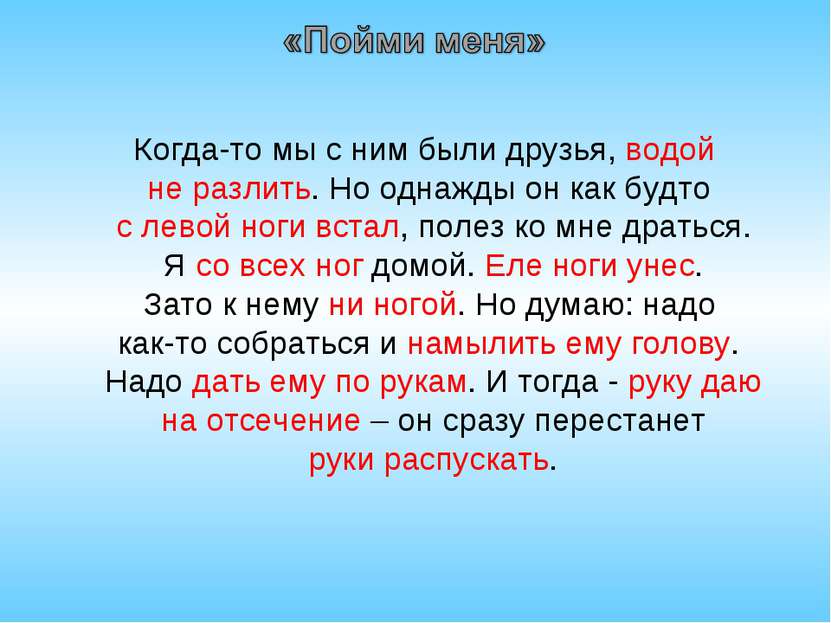 «Пойми меня»

Когда-то мы с ним были друзья, водой не разлить. Но однажды он как будто с левой ноги встал, полез ко мне драться. Я со всех ног домой. Еле ноги унес. Зато к нему ни ногой. Но думаю: надо как-то собраться и намылить ему голову. Надо дать ему по рукам. И тогда - руку даю на отсечение – он сразу перестанет руки распускать.